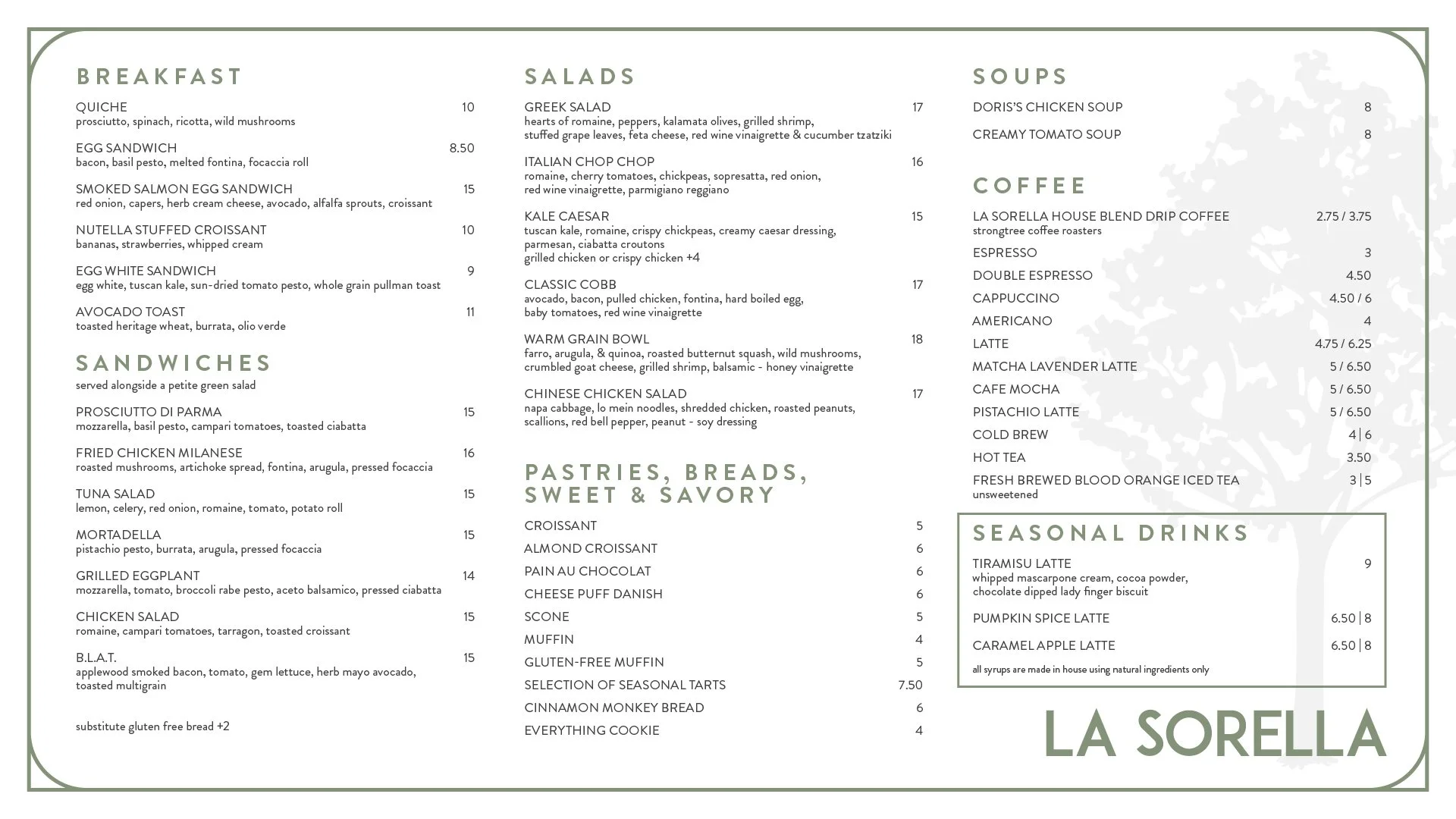 BREAKFAST

QUICHE 10
prosciutto, spinach, ricotta, wild mushrooms

EGG SANDWICH 8.50
bacon, basil pesto, melted fontina, focaccia roll

SMOKED SALMON EGG SANDWICH 15
red onion, capers, herb cream cheese, avocado, alfalfa sprouts, croissant

NUTELLA STUFFED CROISSANT 10
bananas, strawberries, whipped cream

EGG WHITE SANDWICH 9
egg white, tuscan kale, sun-dried tomato pesto, whole grain pullman toast

AVOCADO TOAST 11
toasted heritage wheat, burrata, olio verde

SANDWICHES
served alongside a petite green salad

PROSCIUTTO DI PARMA 15
mozzarella, basil pesto, campari tomatoes, toasted ciabatta

FRIED CHICKEN MILANESE 16
roasted mushrooms, artichoke spread, fontina, arugula, pressed focaccia

TUNA SALAD 15
lemon, celery, red onion, romaine, tomato, potato roll

MORTADELLA 15
pistachio pesto, burrata, arugula, pressed focaccia

GRILLED EGGPLANT 14
mozzarella, tomato, broccoli rabe pesto, aceto balsamico, pressed ciabatta

CHICKEN SALAD 15
romaine, campari tomatoes, tarragon, toasted croissant

B.L.A.T. 15
applewood smoked bacon, tomato, gem lettuce, herb mayo avocado, toasted multigrain

substitute gluten free bread +2

SALADS

GREEK SALAD 17
hearts of romaine, peppers, kalamata olives, grilled shrimp, stuffed grape leaves, feta cheese, red wine vinaigrette & cucumber tzatziki

ITALIAN CHOP CHOP 16
romaine, cherry tomatoes, chickpeas, sopresatta, red onion, red wine vinaigrette, parmigiano reggiano

KALE CAESAR 15
tuscan kale, romaine, crispy chickpeas, creamy caesar dressing, parmesan, ciabatta croutons
grilled chicken or crispy chicken +4

CLASSIC COBB 17
avocado, bacon, pulled chicken, fontina, hard boiled egg, baby tomatoes, red wine vinaigrette

WARM GRAIN BOWL 18
farro, arugula, & quinoa, roasted butternut squash, wild mushrooms, crumbled goat cheese, grilled shrimp, balsamic - honey vinaigrette

CHINESE CHICKEN SALAD 17
napa cabbage, lo mein noodles, shredded chicken, roasted peanuts, scallions, red bell pepper, peanut - soy dressing

PASTRIES, BREADS, SWEET & SAVORY

CROISSANT 5
ALMOND CROISSANT 6
PAIN AU CHOCOLAT 6
CHEESE PUFF DANISH 6
SCONE 5
MUFFIN 4
GLUTEN-FREE MUFFIN 5
SELECTION OF SEASONAL TARTS 7.50
CINNAMON MONKEY BREAD 6
EVERYTHING COOKIE 4

SOUPS

DORIS'S CHICKEN SOUP 8
CREAMY TOMATO SOUP 8

COFFEE

LA SORELLA HOUSE BLEND DRIP COFFEE 2.75 / 3.75
strongtree coffee roasters
ESPRESSO 3
DOUBLE ESPRESSO 4.50
CAPPUCCINO 4.50 / 6
AMERICANO 4
LATTE 4.75 / 6.25
MATCHA LAVENDER LATTE 5 / 6.50
CAFE MOCHA 5 / 6.50
PISTACHIO LATTE 5 / 6.50
COLD BREW 4 | 6
HOT TEA 3.50
FRESH BREWED BLOOD ORANGE ICED TEA 3 | 5
unsweetened

SEASONAL DRINKS

TIRAMISU LATTE 9
whipped mascarpone cream, cocoa powder, chocolate dipped lady finger biscuit

PUMPKIN SPICE LATTE 6.50 | 8

CARAMEL APPLE LATTE 6.50 | 8

all syrups are made in house using natural ingredients only

LA SORELLA